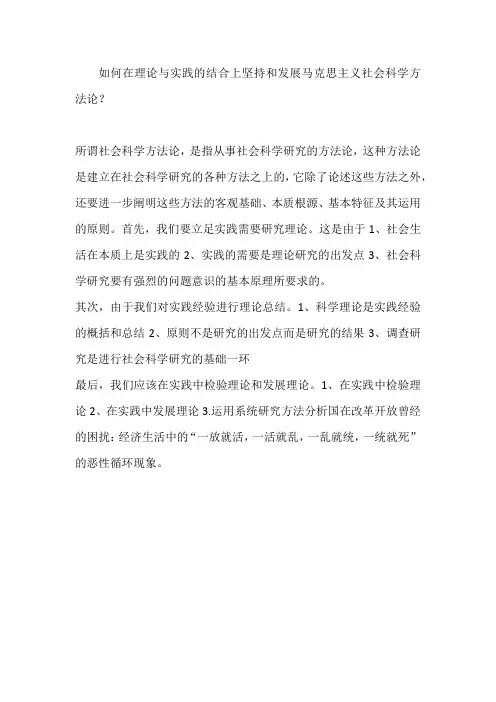 如何在理论与实践的结合上坚持和发展马克思主义社会科学方法论？

所谓社会科学方法论，是指从事社会科学研究的方法论，这种方法论是建立在社会科学研究的各种方法之上的，它除了论述这些方法之外，还要进一步阐明这些方法的客观基础、本质根源、基本特征及其运用的原则。首先，我们要立足实践需要研究理论。这是由于 1、社会生活在本质上是实践的 2、实践的需要是理论研究的出发点 3、社会科学研究要有强烈的问题意识的基本原理所要求的。
其次，由于我们对实践经验进行理论总结。1、科学理论是实践经验的概括和总结 2、原则不是研究的出发点而是研究的结果 3、调查研究是进行社会科学研究的基础一环
最后，我们应该在实践中检验理论和发展理论。1、在实践中检验理论 2、在实践中发展理论 3.运用系统研究方法分析国在改革开放曾经的困扰：经济生活中的“一放就活，一活就乱，一乱就统，一统就死”的恶性循环现象。